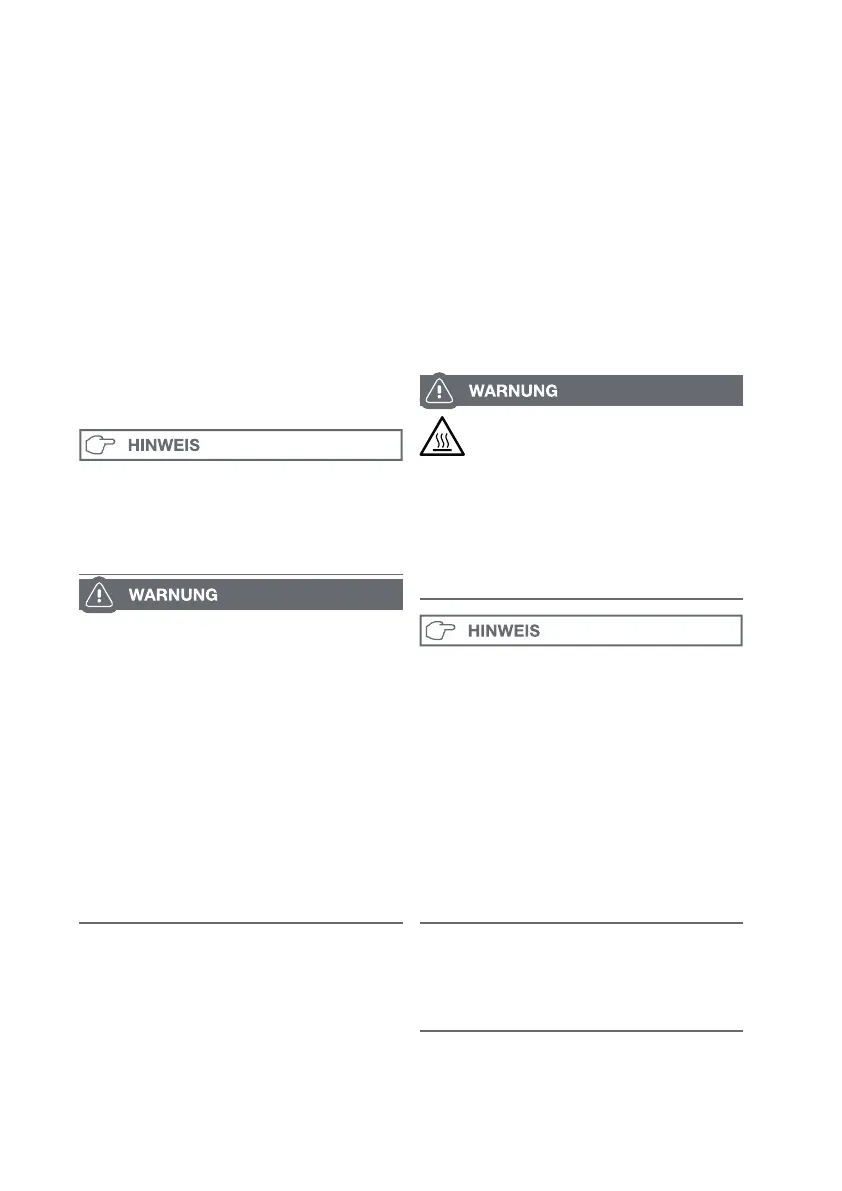 HINWEIS

WARNUNG

WARNUNG

HINWEIS